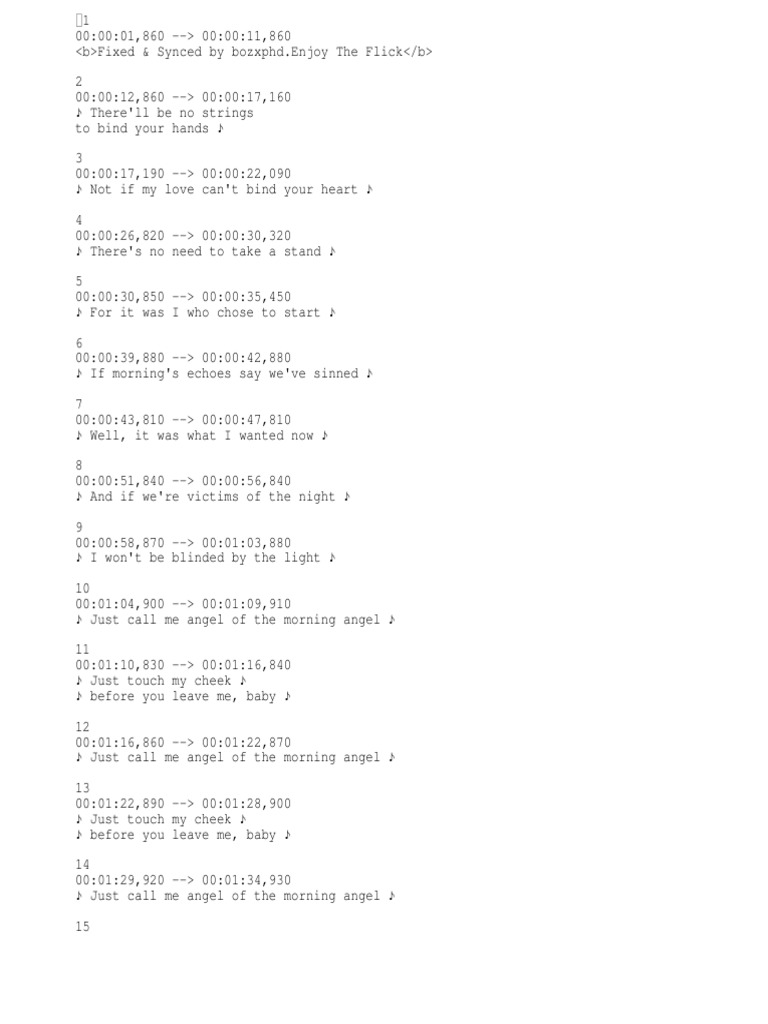 1
00:00:01,860 --> 00:00:11,860
<b>Fixed & Synced by bozxphd.Enjoy The Flick</b>

2
00:00:12,860 --> 00:00:17,160
♪ There'll be no strings
to bind your hands ♪

3
00:00:17,190 --> 00:00:22,090
♪ Not if my love can't bind your heart ♪

4
00:00:26,820 --> 00:00:30,320
♪ There's no need to take a stand ♪

5
00:00:30,850 --> 00:00:35,450
♪ For it was I who chose to start ♪

6
00:00:39,880 --> 00:00:42,880
♪ If morning's echoes say we've sinned ♪

7
00:00:43,810 --> 00:00:47,810
♪ Well, it was what I wanted now ♪

8
00:00:51,840 --> 00:00:56,840
♪ And if we're victims of the night ♪

9
00:00:58,870 --> 00:01:03,880
♪ I won't be blinded by the light ♪

10
00:01:04,900 --> 00:01:09,910
♪ Just call me angel of the morning angel ♪

11
00:01:10,830 --> 00:01:16,840
♪ Just touch my cheek ♪
♪ before you leave me, baby ♪

12
00:01:16,860 --> 00:01:22,870
♪ Just call me angel of the morning angel ♪

13
00:01:22,890 --> 00:01:28,900
♪ Just touch my cheek ♪
♪ before you leave me, baby ♪

14
00:01:29,920 --> 00:01:34,930
♪ Just call me angel of the morning angel ♪

15